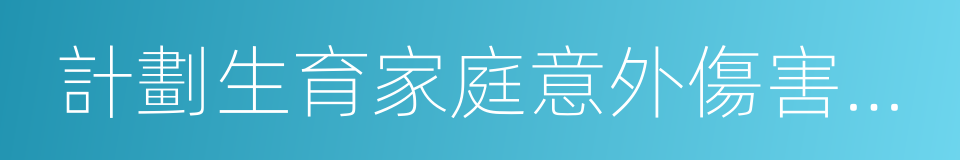 計劃生育家庭意外傷害…